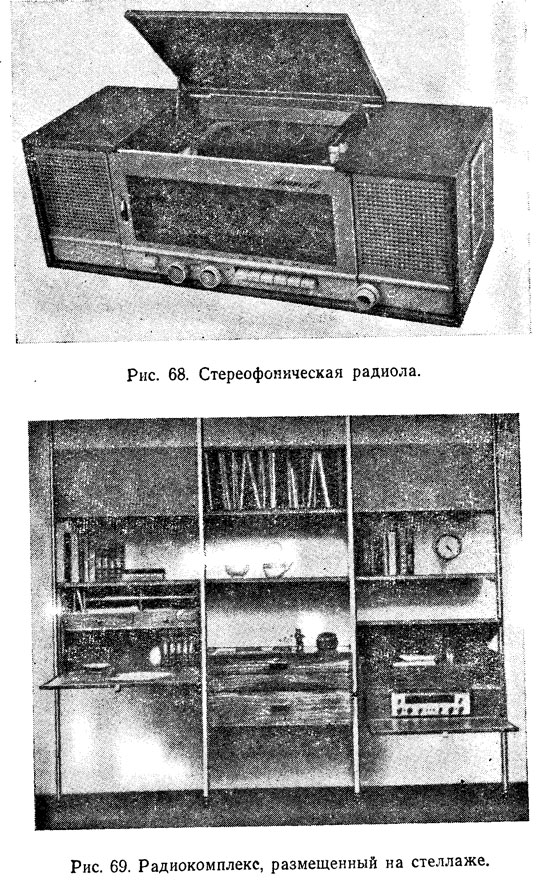 Рис. 68. Стереофоническая радиола.

Рис. 69. Радиокомплекс, размещенный на стеллаже.